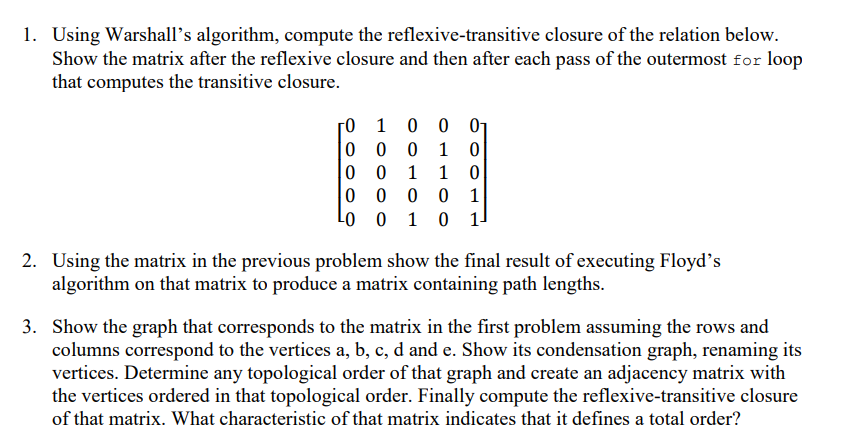 1. Using Warshall's algorithm, compute the reflexive-transitive closure of the relation below. Show the matrix after the reflexive closure and then after each pass of the outermost for loop that computes the transitive closure.

$\begin{bmatrix} 0 & 1 & 0 & 0 & 0 \\ 0 & 0 & 0 & 1 & 0 \\ 0 & 0 & 1 & 1 & 0 \\ 0 & 0 & 0 & 0 & 1 \\ 0 & 0 & 1 & 0 & 1 \end{bmatrix}$

2. Using the matrix in the previous problem show the final result of executing Floyd's algorithm on that matrix to produce a matrix containing path lengths.

3. Show the graph that corresponds to the matrix in the first problem assuming the rows and columns correspond to the vertices a, b, c, d and e. Show its condensation graph, renaming its vertices. Determine any topological order of that graph and create an adjacency matrix with the vertices ordered in that topological order. Finally compute the reflexive-transitive closure of that matrix. What characteristic of that matrix indicates that it defines a total order?